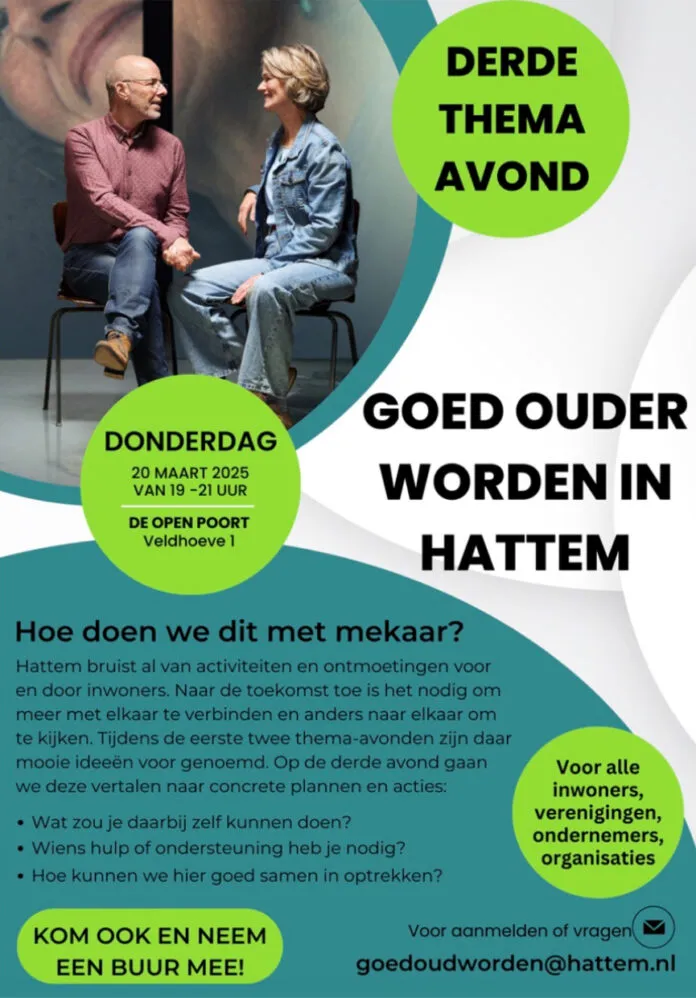 DERDE THEMA AVOND

DONDERDAG
20 MAART 2025
VAN 19 -21 UUR
DE OPEN POORT
Veldhoeve 1

GOED OUDER WORDEN IN HATTEM

Hoe doen we dit met mekaar?

Hattem bruist al van activiteiten en ontmoetingen voor en door inwoners. Naar de toekomst toe is het nodig om meer met elkaar te verbinden en anders naar elkaar om te kijken. Tijdens de eerste twee thema-avonden zijn daar mooie ideeën voor genoemd. Op de derde avond gaan we deze vertalen naar concrete plannen en acties:

• Wat zou je daarbij zelf kunnen doen?
• Wiens hulp of ondersteuning heb je nodig?
• Hoe kunnen we hier goed samen in optrekken?

Voor alle inwoners, verenigingen, ondernemers, organisaties

KOM OOK EN NEEM EEN BUUR MEE!

Voor aanmelden of vragen
goedoudworden@hattem.nl